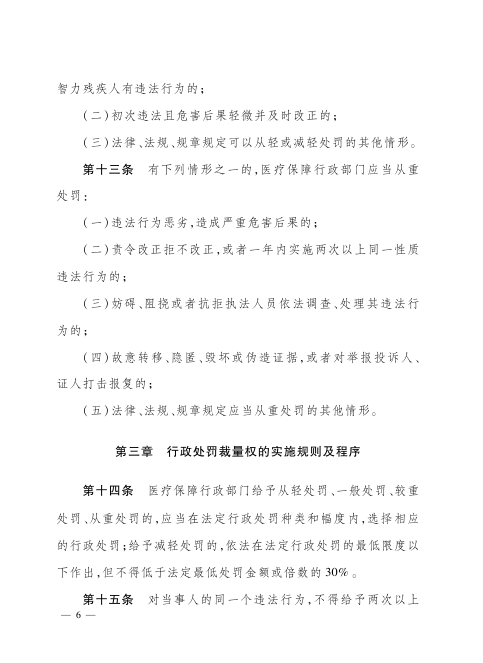 智力残疾人有违法行为的；

（二）初次违法且危害后果轻微并及时改正的；

（三）法律、法规、规章规定可以从轻或减轻处罚的其他情形。

第十三条　有下列情形之一的，医疗保障行政部门应当从重处罚：

（一）违法行为恶劣，造成严重危害后果的；

（二）责令改正拒不改正，或者一年内实施两次以上同一性质违法行为的；

（三）妨碍、阻挠或者抗拒执法人员依法调查、处理其违法行为的；

（四）故意转移、隐匿、毁坏或伪造证据，或者对举报投诉人、证人打击报复的；

（五）法律、法规、规章规定应当从重处罚的其他情形。

第三章　行政处罚裁量权的实施规则及程序

第十四条　医疗保障行政部门给予从轻处罚、一般处罚、较重处罚、从重处罚的，应当在法定行政处罚种类和幅度内，选择相应的行政处罚；给予减轻处罚的，依法在法定行政处罚的最低限度以下作出，但不得低于法定最低处罚金额或倍数的30%。

第十五条　对当事人的同一个违法行为，不得给予两次以上

— 6 —